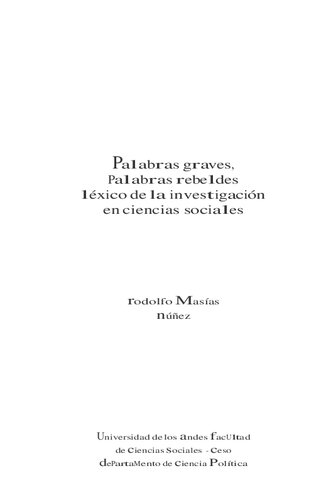 Palabras graves,
Palabras rebeldes
léxico de la investigación
en ciencias sociales

rodolfo Masías
núñez

Universidad de los andes facUltad
de Ciencias Sociales - Ceso
dePartaMento de Ciencia Política